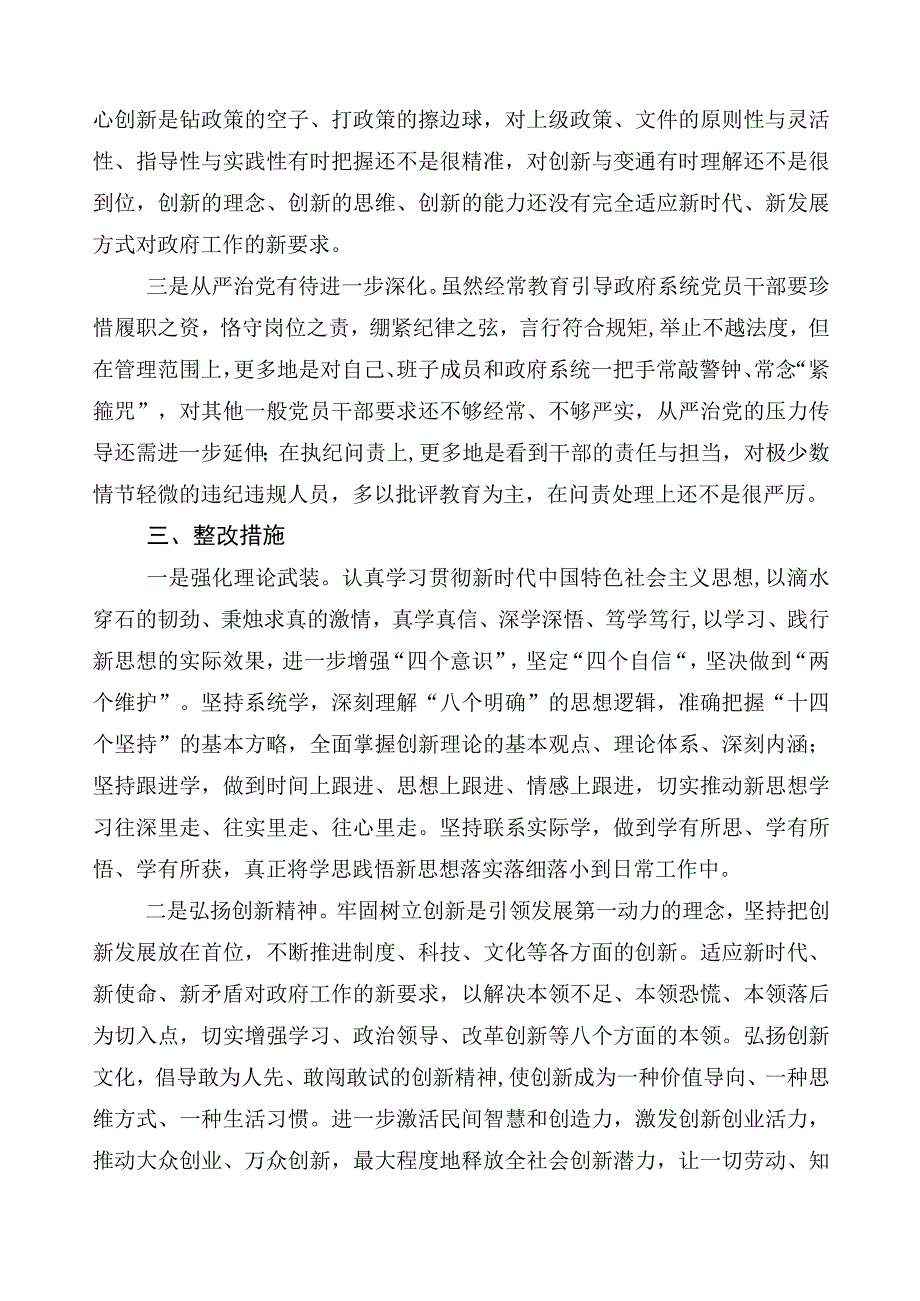 心创新是钻政策的空子、打政策的擦边球，对上级政策、文件的原则性与灵活性、指导性与实践性有时把握还不是很精准，对创新与变通有时理解还不是很到位，创新的理念、创新的思维、创新的能力还没有完全适应新时代、新发展方式对政府工作的新要求。

三是从严治党有待进一步深化。虽然经常教育引导政府系统党员干部要珍惜履职之资，恪守岗位之责，绷紧纪律之弦，言行符合规矩,举止不越法度，但在管理范围上,更多地是对自己、班子成员和政府系统一把手常敲警钟、常念“紧箍咒”，对其他一般党员干部要求还不够经常、不够严实，从严治党的压力传导还需进一步延伸;在执纪问责上,更多地是看到干部的责任与担当，对极少数情节轻微的违纪违规人员，多以批评教育为主，在问责处理上还不是很严厉。

三、整改措施

一是强化理论武装。认真学习贯彻新时代中国特色社会主义思想,以滴水穿石的韧劲、秉烛求真的激情，真学真信、深学深悟、笃学笃行,以学习、践行新思想的实际效果，进一步增强“四个意识”，坚定“四个自信“，坚决做到“两个维护”。坚持系统学，深刻理解“八个明确”的思想逻辑，准确把握“十四个坚持”的基本方略，全面掌握创新理论的基本观点、理论体系、深刻内涵；坚持跟进学，做到时间上跟进、思想上跟进、情感上跟进，切实推动新思想学习往深里走、往实里走、往心里走。坚持联系实际学，做到学有所思、学有所悟、学有所获，真正将学思践悟新思想落实落细落小到日常工作中。

二是弘扬创新精神。牢固树立创新是引领发展第一动力的理念，坚持把创新发展放在首位，不断推进制度、科技、文化等各方面的创新。适应新时代、新使命、新矛盾对政府工作的新要求，以解决本领不足、本领恐慌、本领落后为切入点，切实增强学习、政治领导、改革创新等八个方面的本领。弘扬创新文化，倡导敢为人先、敢闯敢试的创新精神,使创新成为一种价值导向、一种思维方式、一种生活习惯。进一步激活民间智慧和创造力，激发创新创业活力，推动大众创业、万众创新，最大程度地释放全社会创新潜力，让一切劳动、知